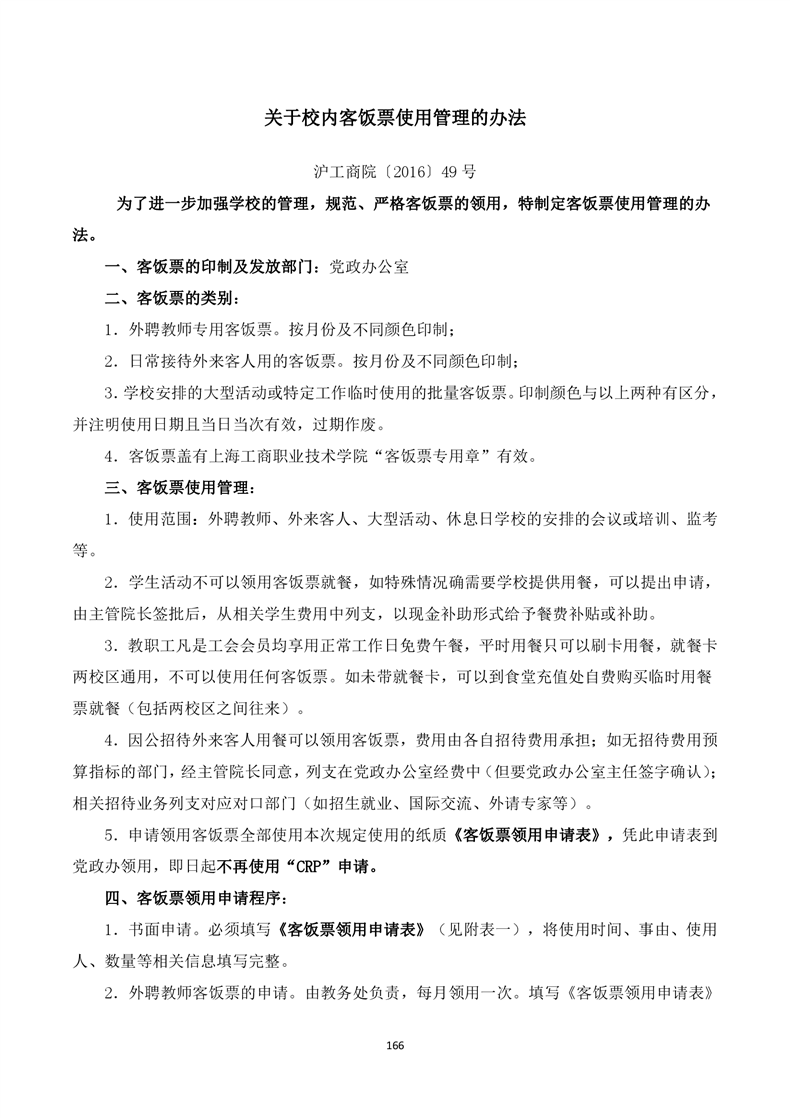 关于校内客饭票使用管理的办法

沪工商院〔2016〕49 号

为了进一步加强学校的管理，规范、严格客饭票的领用，特制定客饭票使用管理的办法。

一、客饭票的印制及发放部门：党政办公室

二、客饭票的类别：

1．外聘教师专用客饭票。按月份及不同颜色印制；

2．日常接待外来客人用的客饭票。按月份及不同颜色印制；

3．学校安排的大型活动或特定工作临时使用的批量客饭票。印制颜色与以上两种有区分，并注明使用日期且当日当次有效，过期作废。

4．客饭票盖有上海工商职业技术学院“客饭票专用章”有效。

三、客饭票使用管理：

1．使用范围：外聘教师、外来客人、大型活动、休息日学校的安排的会议或培训、监考等。

2．学生活动不可以领用客饭票就餐，如特殊情况确需要学校提供用餐，可以提出申请，由主管院长签批后，从相关学生费用中列支，以现金补助形式给予餐费补贴或补助。

3．教职工凡是工会会员均享用正常工作日免费午餐，平时用餐只可以刷卡用餐，就餐卡两校区通用，不可以使用任何客饭票。如未带就餐卡，可以到食堂充值处自费购买临时用餐票就餐（包括两校区之间往来）。

4．因公招待外来客人用餐可以领用客饭票，费用由各自招待费用承担；如无招待费用预算指标的部门，经主管院长同意，列支在党政办公室经费中（但要党政办公室主任签字确认）；相关招待业务列支对应对口部门（如招生就业、国际交流、外请专家等）。

5．申请领用客饭票全部使用本次规定使用的纸质《客饭票领用申请表》，凭此申请表到党政办领用，即日起不再使用“CRP”申请。

四、客饭票领用申请程序：

1．书面申请。必须填写《客饭票领用申请表》（见附表一），将使用时间、事由、使用人、数量等相关信息填写完整。

2．外聘教师客饭票的申请。由教务处负责，每月领用一次。填写《客饭票领用申请表》

166